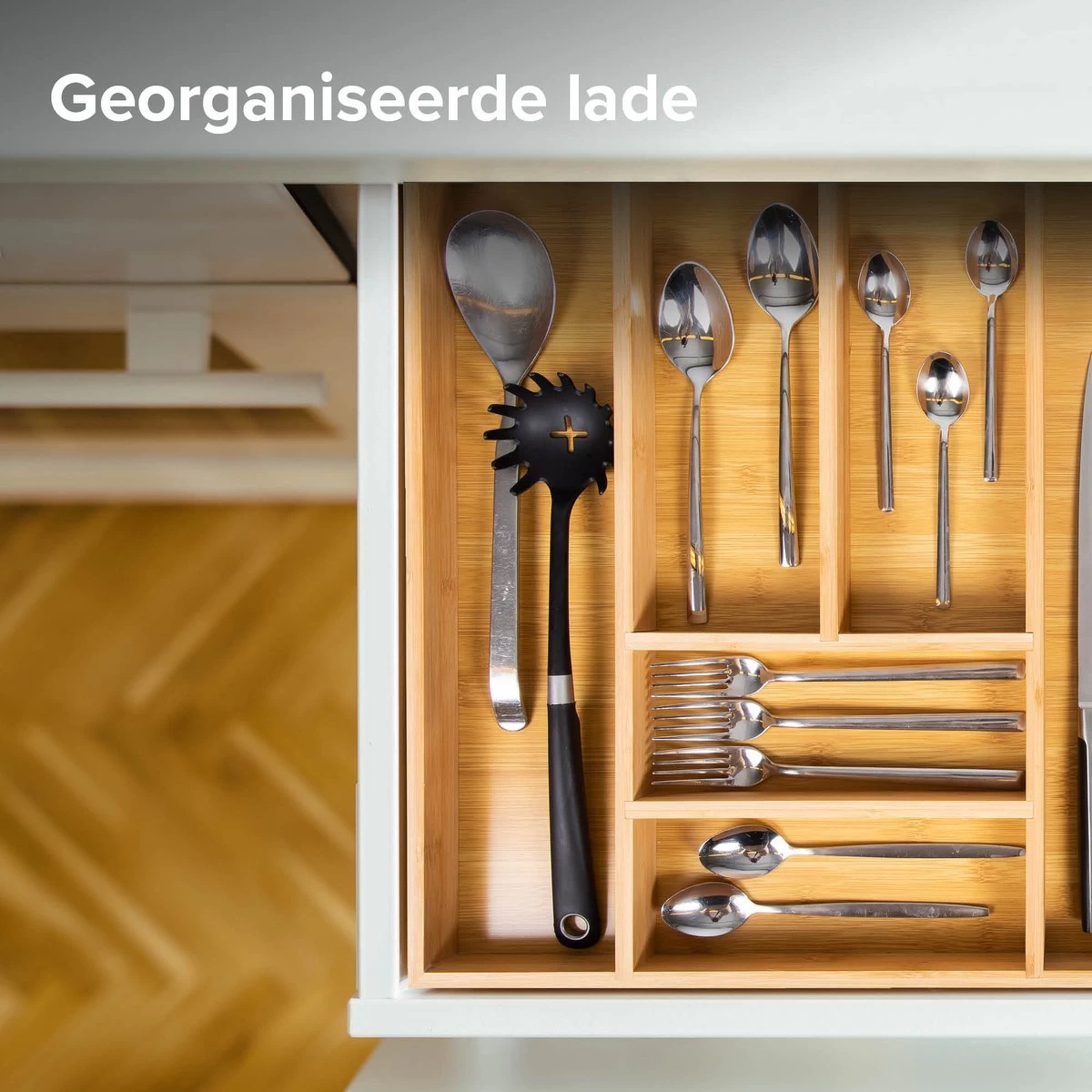 Georganiseerde lade